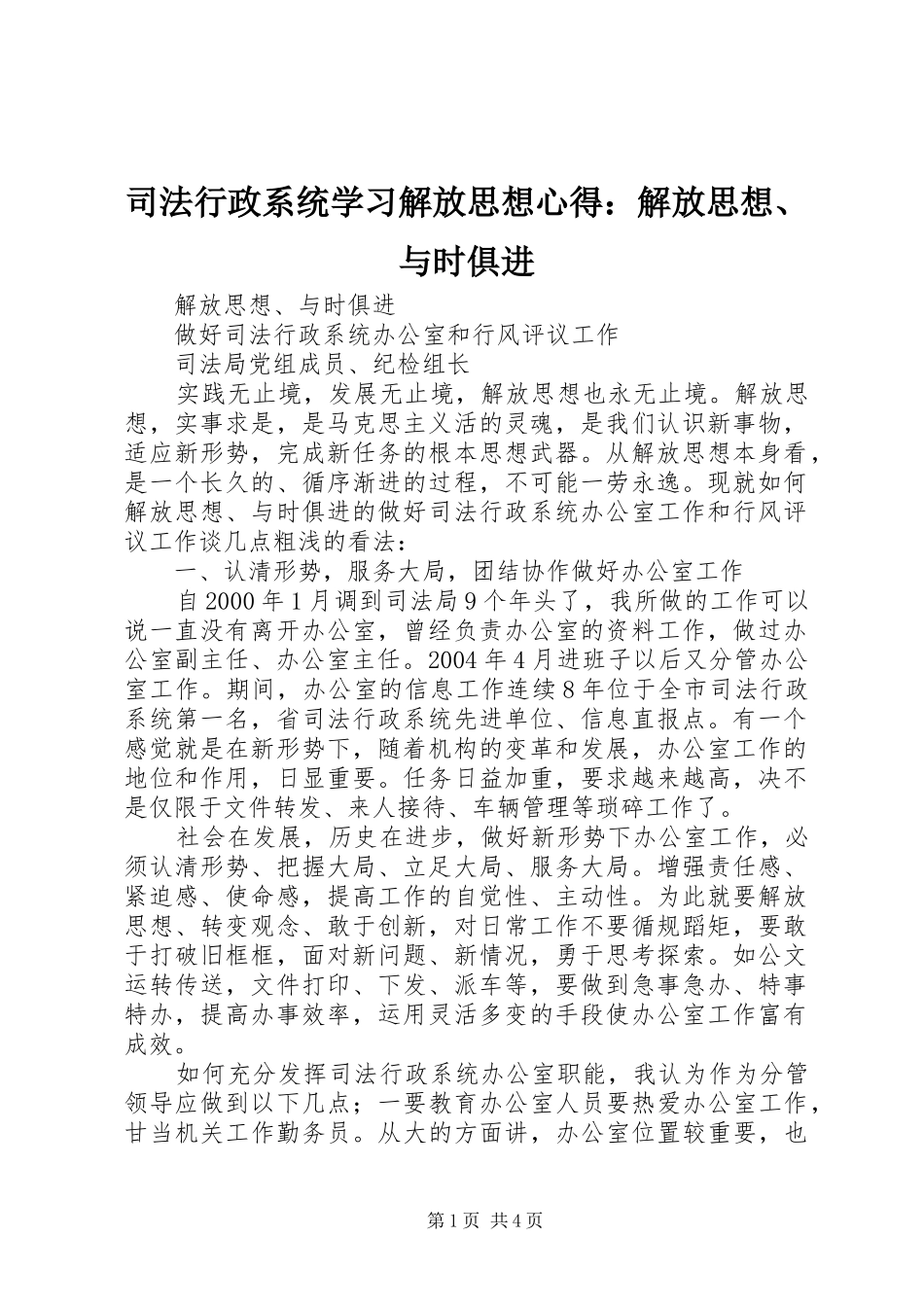 司法行政系统学习解放思想心得：解放思想、与时俱进

解放思想、与时俱进

做好司法行政系统办公室和行风评议工作

司法局党组成员、纪检组长

实践无止境，发展无止境，解放思想也永无止境。解放思想，实事求是，是马克思主义活的灵魂，是我们认识新事物，适应新形势，完成新任务的根本思想武器。从解放思想本身看，是一个长久的、循序渐进的过程，不可能一劳永逸。现就如何解放思想、与时俱进的做好司法行政系统办公室工作和行风评议工作谈几点粗浅的看法：

一、认清形势，服务大局，团结协作做好办公室工作

自2000年1月调到司法局9个年头了，我所做的工作可以说一直没有离开办公室，曾经负责办公室的资料工作，做过办公室副主任、办公室主任。2004年4月进班子以后又分管办公室工作。期间，办公室的信息工作连续8年位于全市司法行政系统第一名，省司法行政系统先进单位、信息直报点。有一个感觉就是在新形势下，随着机构的变革和发展，办公室工作的地位和作用，日显重要。任务日益加重，要求越来越高，决不是仅限于文件转发、来人接待、车辆管理等琐碎工作了。

社会在发展，历史在进步，做好新形势下办公室工作，必须认清形势、把握大局、立足大局、服务大局。增强责任感、紧迫感、使命感，提高工作的自觉性、主动性。为此就要解放思想、转变观念、敢于创新，对日常工作不要循规蹈矩，要敢于打破旧框框，面对新问题、新情况，勇于思考探索。如公文运转传送，文件打印、下发、派车等，要做到急事急办、特事特办，提高办事效率，运用灵活多变的手段使办公室工作富有成效。

如何充分发挥司法行政系统办公室职能，我认为作为分管领导应做到以下几点；一要教育办公室人员要热爱办公室工作，甘当机关工作勤务员。从大的方面讲，办公室位置较重要，也

第1页 共4页